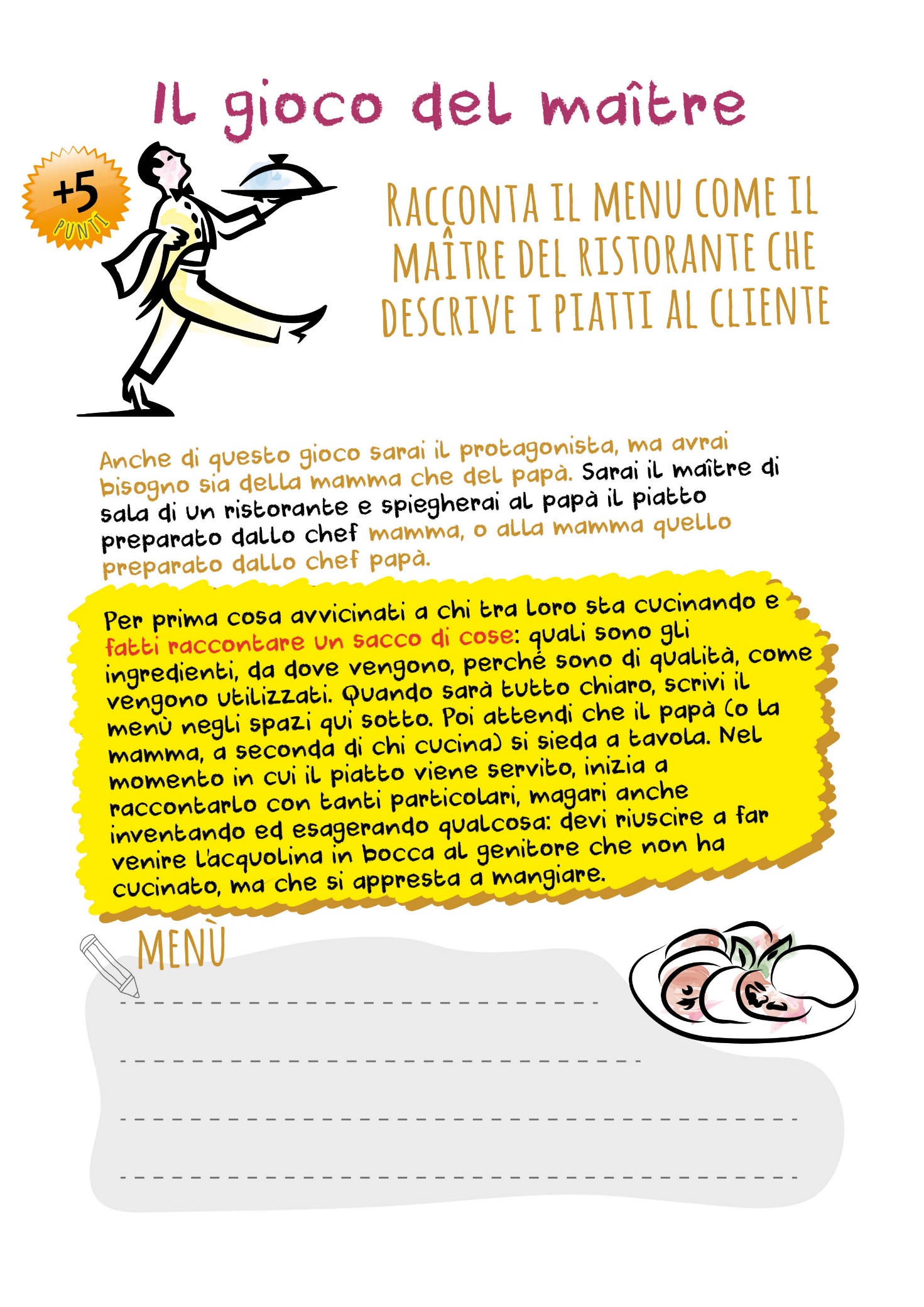 Il gioco del maître

+5
PUNTI

RACCONTA IL MENU COME IL MAÎTRE DEL RISTORANTE CHE DESCRIVE I PIATTI AL CLIENTE

Anche di questo gioco sarai il protagonista, ma avrai bisogno sia della mamma che del papà. Sarai il maître di sala di un ristorante e spiegherai al papà il piatto preparato dallo chef mamma, o alla mamma quello preparato dallo chef papà.

Per prima cosa avvicinati a chi tra loro sta cucinando e fatti raccontare un sacco di cose: quali sono gli ingredienti, da dove vengono, perché sono di qualità, come vengono utilizzati. Quando sarà tutto chiaro, scrivi il menù negli spazi qui sotto. Poi attendi che il papà (o la mamma, a seconda di chi cucina) si sieda a tavola. Nel momento in cui il piatto viene servito, inizia a raccontarlo con tanti particolari, magari anche inventando ed esagerando qualcosa: devi riuscire a far venire l'acquolina in bocca al genitore che non ha cucinato, ma che si appresta a mangiare.

MENÙ

____

____

____

____